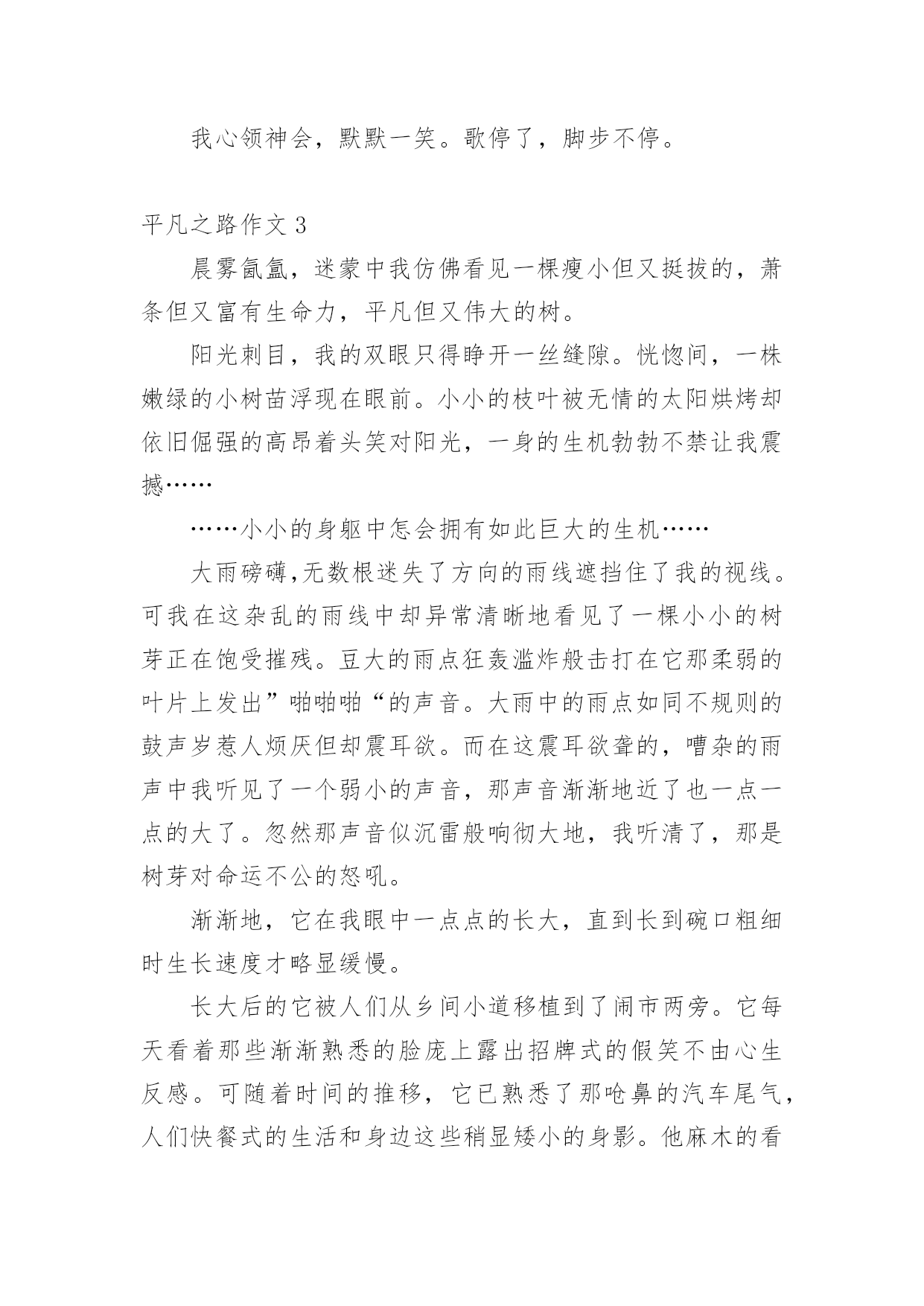 我心领神会，默默一笑。歌停了，脚步不停。

平凡之路作文 3

晨雾氤氲，迷蒙中我仿佛看见一棵瘦小但又挺拔的，萧条但又富有生命力，平凡但又伟大的树。

阳光刺目，我的双眼只得睁开一丝缝隙。恍惚间，一株嫩绿的小树苗浮现在眼前。小小的枝叶被无情的太阳烘烤却依旧倔强的高昂着头笑对阳光，一身的生机勃勃不禁让我震撼……

……小小的身躯中怎会拥有如此巨大的生机……

大雨磅礴,无数根迷失了方向的雨线遮挡住了我的视线。可我在这杂乱的雨线中却异常清晰地看见了一棵小小的树芽正在饱受摧残。豆大的雨点狂轰滥炸般击打在它那柔弱的叶片上发出”啪啪啪“的声音。大雨中的雨点如同不规则的鼓声岁惹人烦厌但却震耳欲。而在这震耳欲聋的，嘈杂的雨声中我听见了一个弱小的声音，那声音渐渐地近了也一点一点的大了。忽然那声音似沉雷般响彻大地，我听清了，那是树芽对命运不公的怒吼。

渐渐地，它在我眼中一点点的长大，直到长到碗口粗细时生长速度才略显缓慢。

长大后的它被人们从乡间小道移植到了闹市两旁。它每天看着那些渐渐熟悉的脸庞上露出招牌式的假笑不由心生反感。可随着时间的推移，它已熟悉了那呛鼻的汽车尾气，人们快餐式的生活和身边这些稍显矮小的身影。他麻木的看